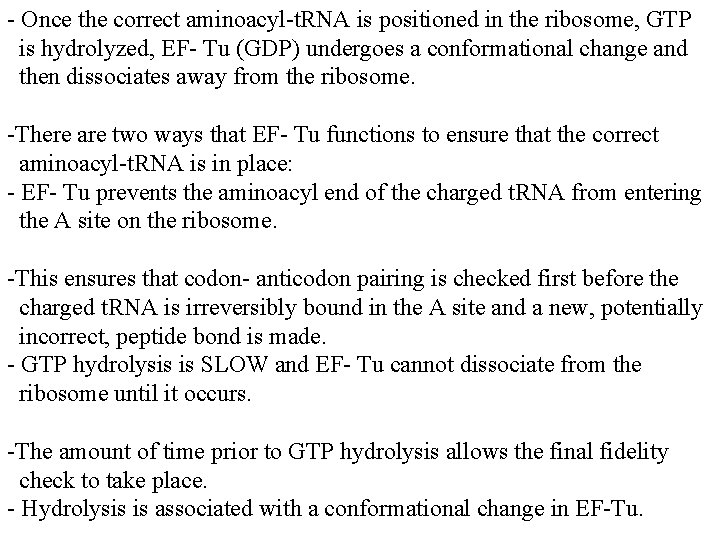 - Once the correct aminoacyl-tRNA is positioned in the ribosome, GTP is hydrolyzed, EF- Tu (GDP) undergoes a conformational change and then dissociates away from the ribosome.

-There are two ways that EF- Tu functions to ensure that the correct aminoacyl-tRNA is in place:
- EF- Tu prevents the aminoacyl end of the charged tRNA from entering the A site on the ribosome.

-This ensures that codon- anticodon pairing is checked first before the charged tRNA is irreversibly bound in the A site and a new, potentially incorrect, peptide bond is made.
- GTP hydrolysis is SLOW and EF- Tu cannot dissociate from the ribosome until it occurs.

-The amount of time prior to GTP hydrolysis allows the final fidelity check to take place.
- Hydrolysis is associated with a conformational change in EF-Tu.